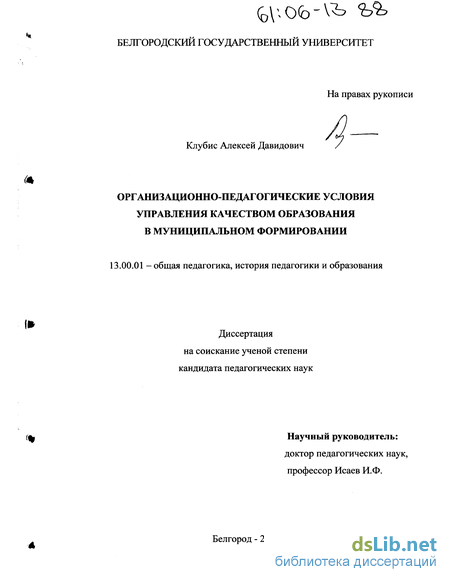 61:06-13 88

БЕЛГОРОДСКИЙ ГОСУДАРСТВЕННЫЙ УНИВЕРСИТЕТ

На правах рукописи

Клубис Алексей Давидович

ОРГАНИЗАЦИОННО-ПЕДАГОГИЧЕСКИЕ УСЛОВИЯ УПРАВЛЕНИЯ КАЧЕСТВОМ ОБРАЗОВАНИЯ В МУНИЦИПАЛЬНОМ ФОРМИРОВАНИИ

13.00.01 – общая педагогика, история педагогики и образования

Диссертация
на соискание ученой степени
кандидата педагогических наук

Научный руководитель:
доктор педагогических наук,
профессор Исаев И.Ф.

Белгород - 2

dsLib.net
библиотека диссертаций